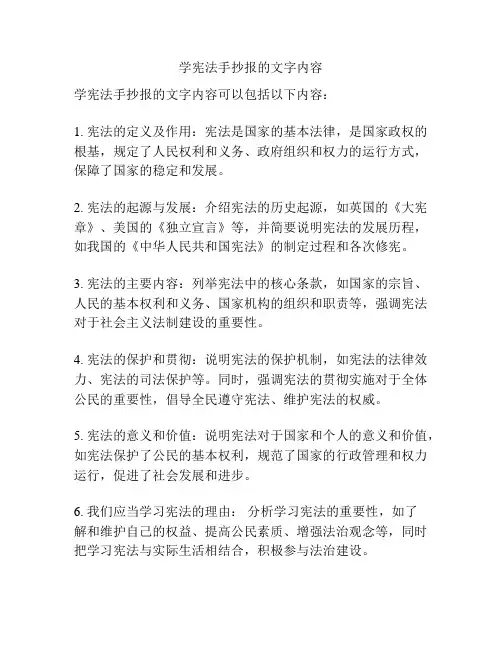 学宪法手抄报的文字内容

学宪法手抄报的文字内容可以包括以下内容：

1. 宪法的定义及作用：宪法是国家的基本法律，是国家政权的根基，规定了人民权利和义务、政府组织和权力的运行方式，保障了国家的稳定和发展。

2. 宪法的起源与发展：介绍宪法的历史起源，如英国的《大宪章》、美国的《独立宣言》等，并简要说明宪法的发展历程，如我国的《中华人民共和国宪法》的制定过程和各次修宪。

3. 宪法的主要内容：列举宪法中的核心条款，如国家的宗旨、人民的基本权利和义务、国家机构的组织和职责等，强调宪法对于社会主义法制建设的重要性。

4. 宪法的保护和贯彻：说明宪法的保护机制，如宪法的法律效力、宪法的司法保护等。同时，强调宪法的贯彻实施对于全体公民的重要性，倡导全民遵守宪法、维护宪法的权威。

5. 宪法的意义和价值：说明宪法对于国家和个人的意义和价值，如宪法保护了公民的基本权利，规范了国家的行政管理和权力运行，促进了社会发展和进步。

6. 我们应当学习宪法的理由： 分析学习宪法的重要性，如了解和维护自己的权益、提高公民素质、增强法治观念等，同时把学习宪法与实际生活相结合，积极参与法治建设。